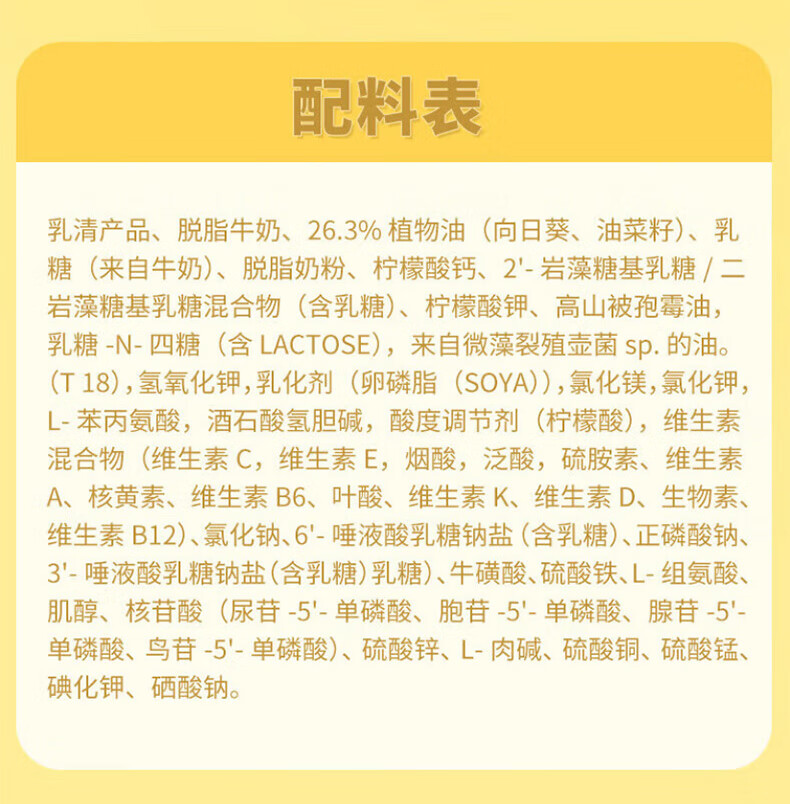 配料表

乳清产品、脱脂牛奶、26.3% 植物油（向日葵、油菜籽）、乳糖（来自牛奶）、脱脂奶粉、柠檬酸钙、2'- 岩藻糖基乳糖 / 二岩藻糖基乳糖混合物（含乳糖）、柠檬酸钾、高山被孢霉油，乳糖 -N- 四糖（含 LACTOSE），来自微藻裂殖壶菌 sp. 的油。（T 18），氢氧化钾，乳化剂（卵磷脂（SOYA）），氯化镁，氯化钾，L- 苯丙氨酸，酒石酸氢胆碱，酸度调节剂（柠檬酸），维生素混合物（维生素 C，维生素 E，烟酸，泛酸，硫胺素、维生素 A、核黄素、维生素 B6、叶酸、维生素 K、维生素 D、生物素、维生素 B12）、氯化钠、6'- 唾液酸乳糖钠盐（含乳糖）、正磷酸钠、3'- 唾液酸乳糖钠盐（含乳糖）乳糖）、牛磺酸、硫酸铁、L- 组氨酸、肌醇、核苷酸（尿苷 -5'- 单磷酸、胞苷 -5'- 单磷酸、腺苷 -5'- 单磷酸、鸟苷 -5'- 单磷酸）、硫酸锌、L- 肉碱、硫酸铜、硫酸锰、碘化钾、硒酸钠。